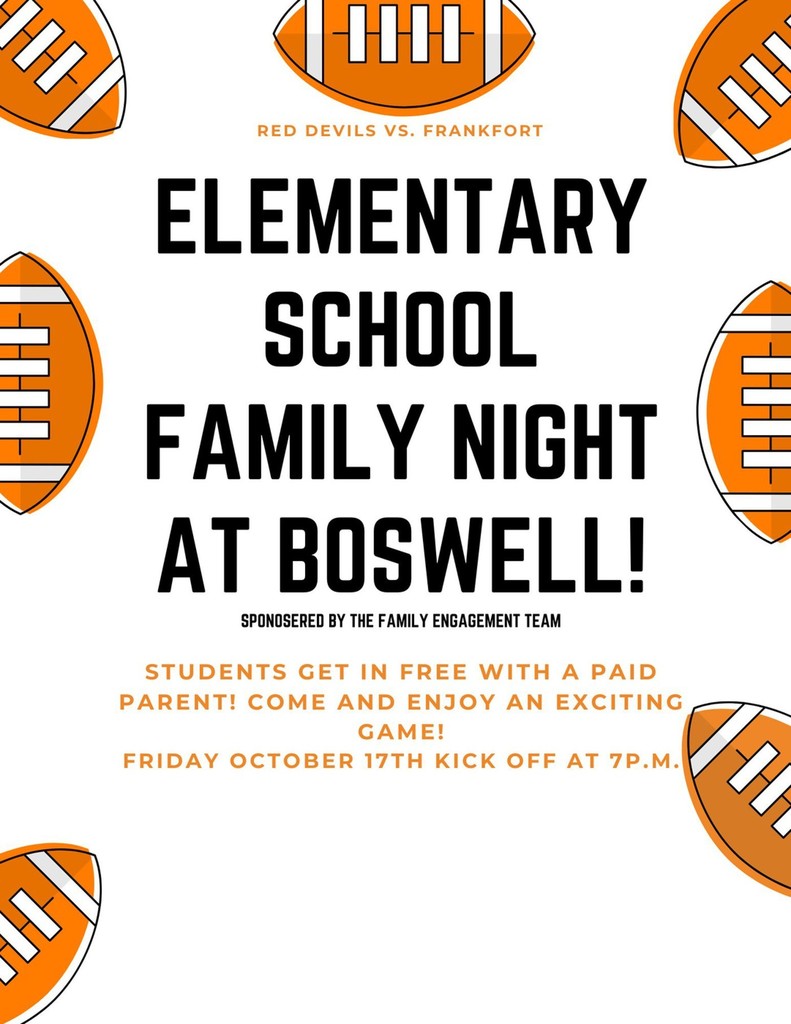 RED DEVILS VS. FRANKFORT

ELEMENTARY SCHOOL FAMILY NIGHT AT BOSWELL!

SPONOSERED BY THE FAMILY ENGAGEMENT TEAM

STUDENTS GET IN FREE WITH A PAID PARENT! COME AND ENJOY AN EXCITING GAME!
FRIDAY OCTOBER 17TH KICK OFF AT 7P.M.